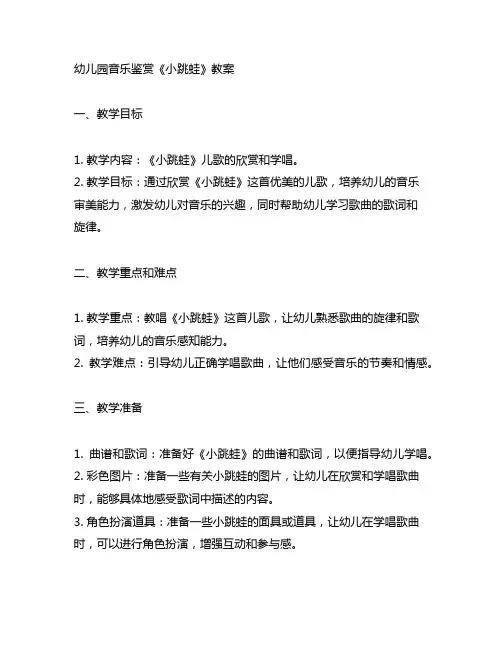 幼儿园音乐鉴赏《小跳蛙》教案

一、教学目标

1. 教学内容：《小跳蛙》儿歌的欣赏和学唱。
2. 教学目标：通过欣赏《小跳蛙》这首优美的儿歌，培养幼儿的音乐审美能力，激发幼儿对音乐的兴趣，同时帮助幼儿学习歌曲的歌词和旋律。

二、教学重点和难点

1. 教学重点：教唱《小跳蛙》这首儿歌，让幼儿熟悉歌曲的旋律和歌词，培养幼儿的音乐感知能力。
2. 教学难点：引导幼儿正确学唱歌曲，让他们感受音乐的节奏和情感。

三、教学准备

1. 曲谱和歌词：准备好《小跳蛙》的曲谱和歌词，以便指导幼儿学唱。
2. 彩色图片：准备一些有关小跳蛙的图片，让幼儿在欣赏和学唱歌曲时，能够具体地感受歌词中描述的内容。
3. 角色扮演道具：准备一些小跳蛙的面具或道具，让幼儿在学唱歌曲时，可以进行角色扮演，增强互动和参与感。